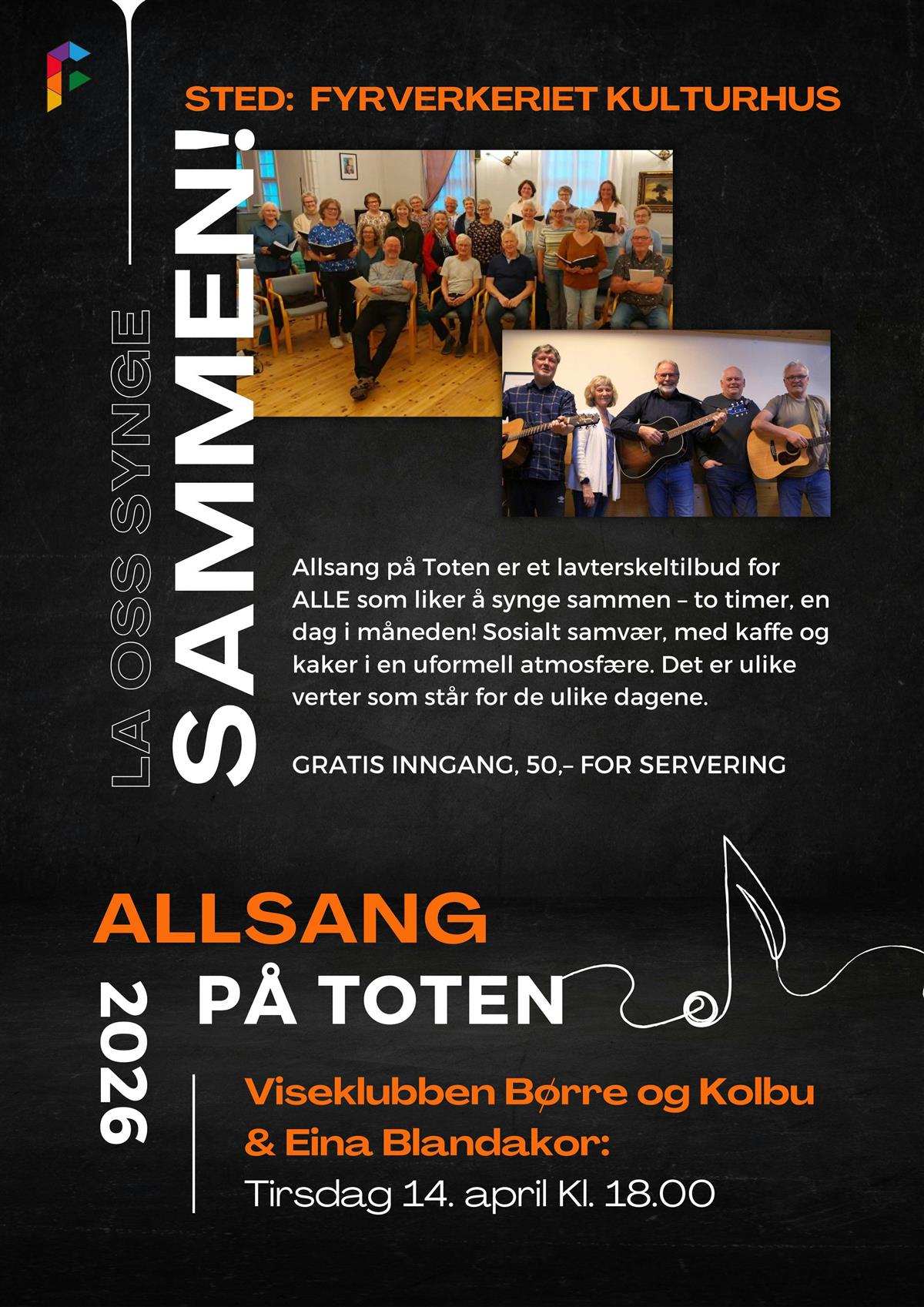 STED: FYRVERKERIET KULTURHUS

LA OSS SYNGE

SAMMEN!

Allsang på Toten er et lavterskeltilbud for ALLE som liker å synge sammen – to timer, en dag i måneden! Sosialt samvær, med kaffe og kaker i en uformell atmosfære. Det er ulike verter som står for de ulike dagene.

GRATIS INNGANG, 50,– FOR SERVERING

ALLSANG

PÅ TOTEN

2026

Viseklubben Børre og Kolbu & Eina Blandakor:
Tirsdag 14. april Kl. 18.00